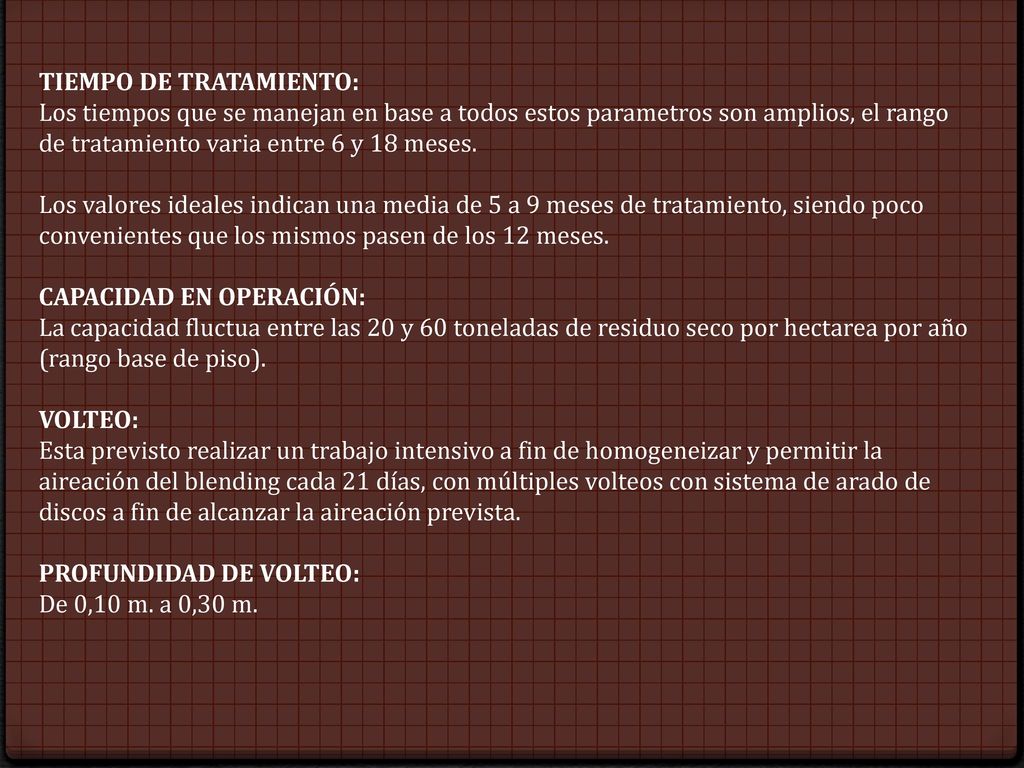 TIEMPO DE TRATAMIENTO:
Los tiempos que se manejan en base a todos estos parametros son amplios, el rango de tratamiento varia entre 6 y 18 meses.

Los valores ideales indican una media de 5 a 9 meses de tratamiento, siendo poco convenientes que los mismos pasen de los 12 meses.

CAPACIDAD EN OPERACIÓN:
La capacidad fluctua entre las 20 y 60 toneladas de residuo seco por hectarea por año (rango base de piso).

VOLTEO:
Esta previsto realizar un trabajo intensivo a fin de homogeneizar y permitir la aireación del blending cada 21 días, con múltiples volteos con sistema de arado de discos a fin de alcanzar la aireación prevista.

PROFUNDIDAD DE VOLTEO:
De 0,10 m. a 0,30 m.